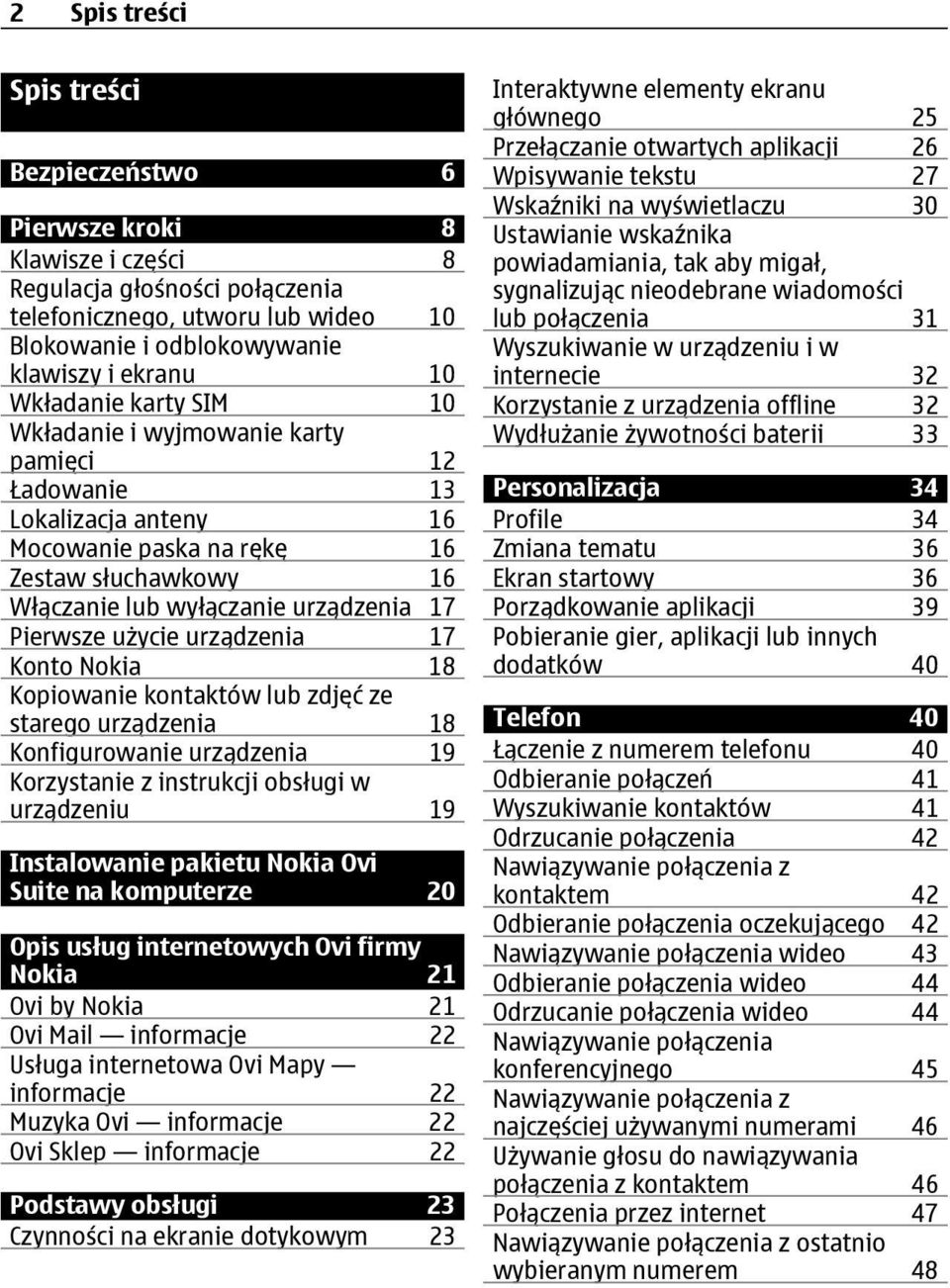 2 Spis treści

Spis treści

Bezpieczeństwo 6

Pierwsze kroki 8
Klawisze i części 8
Regulacja głośności połączenia telefonicznego, utworu lub wideo 10
Blokowanie i odblokowywanie klawiszy i ekranu 10
Wkładanie karty SIM 10
Wkładanie i wyjmowanie karty pamięci 12
Ładowanie 13
Lokalizacja anteny 16
Mocowanie paska na rękę 16
Zestaw słuchawkowy 16
Włączanie lub wyłączanie urządzenia 17
Pierwsze użycie urządzenia 17
Konto Nokia 18
Kopiowanie kontaktów lub zdjęć ze starego urządzenia 18
Konfigurowanie urządzenia 19
Korzystanie z instrukcji obsługi w urządzeniu 19

Instalowanie pakietu Nokia Ovi Suite na komputerze 20

Opis usług internetowych Ovi firmy Nokia 21
Ovi by Nokia 21
Ovi Mail — informacje 22
Usługa internetowa Ovi Mapy — informacje 22
Muzyka Ovi — informacje 22
Ovi Sklep — informacje 22

Podstawy obsługi 23
Czynności na ekranie dotykowym 23
Interaktywne elementy ekranu głównego 25
Przełączanie otwartych aplikacji 26
Wpisywanie tekstu 27
Wskaźniki na wyświetlaczu 30
Ustawianie wskaźnika powiadamiania, tak aby migał, sygnalizując nieodebrane wiadomości lub połączenia 31
Wyszukiwanie w urządzeniu i w internecie 32
Korzystanie z urządzenia offline 32
Wydłużanie żywotności baterii 33

Personalizacja 34
Profile 34
Zmiana tematu 36
Ekran startowy 36
Porządkowanie aplikacji 39
Pobieranie gier, aplikacji lub innych dodatków 40

Telefon 40
Łączenie z numerem telefonu 40
Odbieranie połączeń 41
Wyszukiwanie kontaktów 41
Odrzucanie połączenia 42
Nawiązywanie połączenia z kontaktem 42
Odbieranie połączenia oczekującego 42
Nawiązywanie połączenia wideo 43
Odbieranie połączenia wideo 44
Odrzucanie połączenia wideo 44
Nawiązywanie połączenia konferencyjnego 45
Nawiązywanie połączenia z najczęściej używanymi numerami 46
Używanie głosu do nawiązywania połączenia z kontaktem 46
Połączenia przez internet 47
Nawiązywanie połączenia z ostatnio wybieranym numerem 48